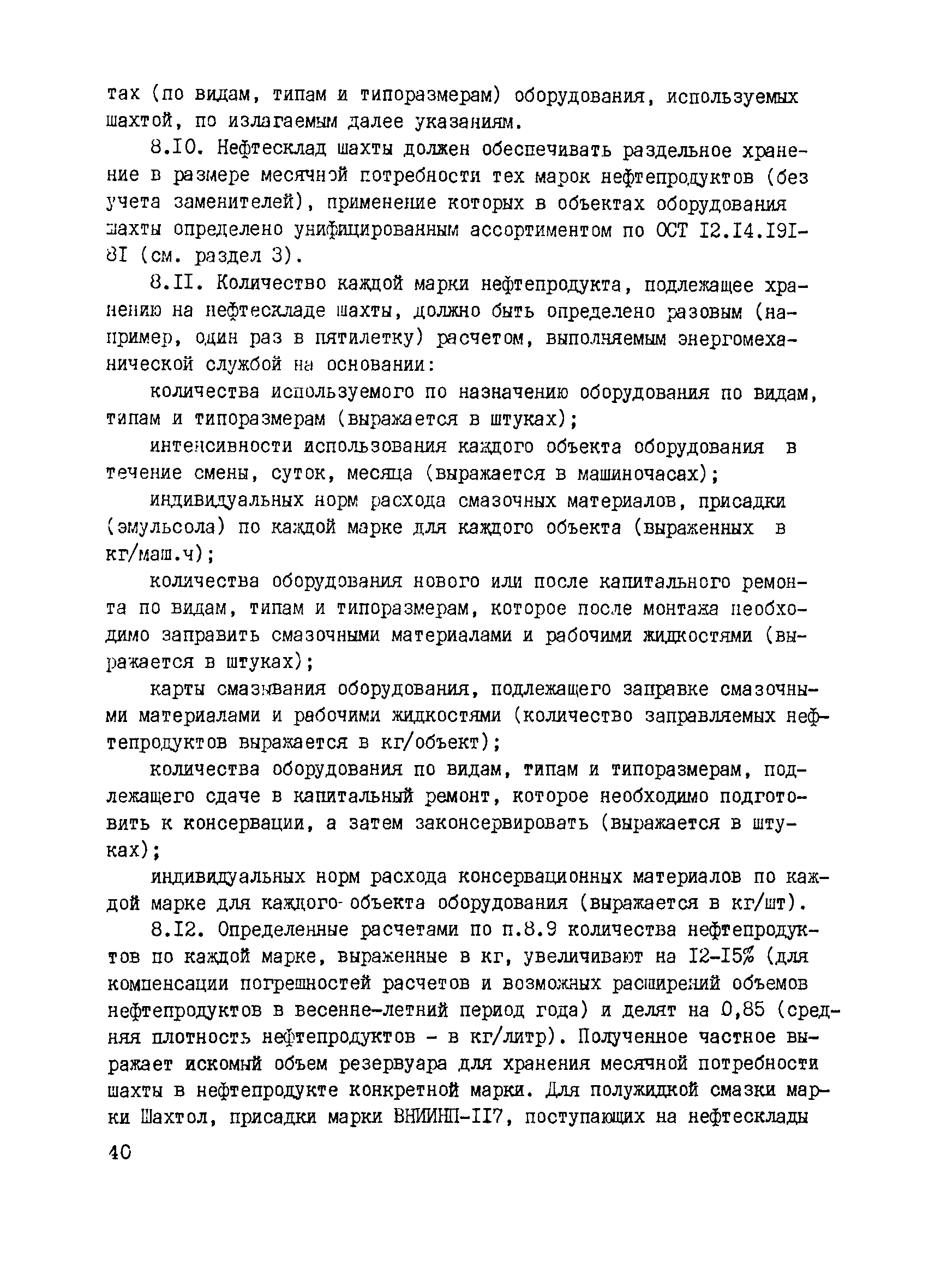 тах (по видам, типам и типоразмерам) оборудования, используемых шахтой, по излагаемым далее указаниям.

8.10. Нефтесклад шахты должен обеспечивать раздельное хранение в размере месячной потребности тех марок нефтепродуктов (без учета заменителей), применение которых в объектах оборудования шахты определено унифицированным ассортиментом по ОСТ 12.14.191-81 (см. раздел 3).

8.11. Количество каждой марки нефтепродукта, подлежащее хранению на нефтескладе шахты, должно быть определено разовым (например, один раз в пятилетку) расчетом, выполняемым энергомеханической службой на основании:

количества используемого по назначению оборудования по видам, типам и типоразмерам (выражается в штуках);

интенсивности использования каждого объекта оборудования в течение смены, суток, месяца (выражается в машиночасах);

индивидуальных норм расхода смазочных материалов, присадки (эмульсола) по каждой марке для каждого объекта (выраженных в кг/маш.ч);

количества оборудования нового или после капитального ремонта по видам, типам и типоразмерам, которое после монтажа необходимо заправить смазочными материалами и рабочими жидкостями (выражается в штуках);

карты смазывания оборудования, подлежащего заправке смазочными материалами и рабочими жидкостями (количество заправляемых нефтепродуктов выражается в кг/объект);

количества оборудования по видам, типам и типоразмерам, подлежащего сдаче в капитальный ремонт, которое необходимо подготовить к консервации, а затем законсервировать (выражается в штуках);

индивидуальных норм расхода консервационных материалов по каждой марке для каждого объекта оборудования (выражается в кг/шт).

8.12. Определенные расчетами по п.8.9 количества нефтепродуктов по каждой марке, выраженные в кг, увеличивают на 12-15% (для компенсации погрешностей расчетов и возможных расширений объемов нефтепродуктов в весенне-летний период года) и делят на 0,85 (средняя плотность нефтепродуктов - в кг/литр). Полученное частное выражает искомый объем резервуара для хранения месячной потребности шахты в нефтепродукте конкретной марки. Для полужидкой смазки марки Шахтол, присадки марки ВНИИНП-117, поступающих на нефтесклады

40